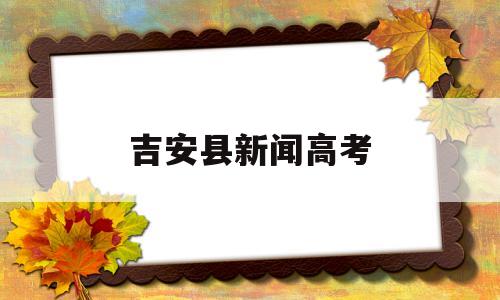 吉安县新闻高考